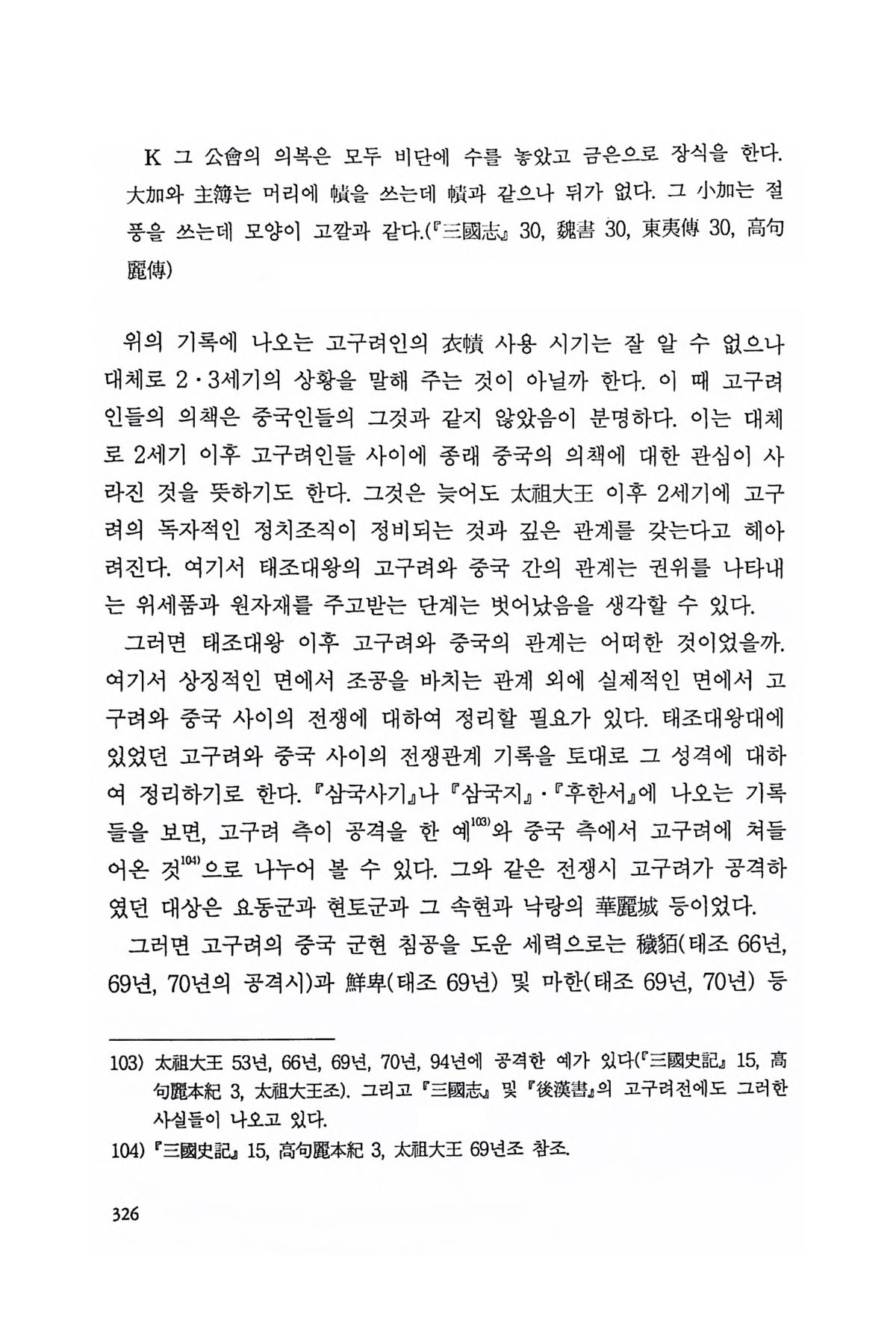 K 그 公會의 의복은 모두 비단에 수를 놓았고 금은으로 장식을 한다. 大加와 主簿는 머리에 幘을 쓰는데 幘과 같으나 뒤가 없다. 그 小加는 절풍을 쓰는데 모양이 고깔과 같다.(『三國志』 30, 魏書 30, 東夷傳 30, 高句麗傳)

위의 기록에 나오는 고구려인의 衣幘 사용 시기는 잘 알 수 없으나 대체로 2·3세기의 상황을 말해 주는 것이 아닐까 한다. 이 때 고구려인들의 의책은 중국인들의 그것과 같지 않았음이 분명하다. 이는 대체로 2세기 이후 고구려인들 사이에 종래 중국의 의책에 대한 관심이 사라진 것을 뜻하기도 한다. 그것은 늦어도 太祖大王 이후 2세기에 고구려의 독자적인 정치조직이 정비되는 것과 깊은 관계를 갖는다고 헤아려진다. 여기서 태조대왕의 고구려와 중국 간의 관계는 권위를 나타내는 위세품과 원자재를 주고받는 단계는 벗어났음을 생각할 수 있다.

그러면 태조대왕 이후 고구려와 중국의 관계는 어떠한 것이었을까. 여기서 상징적인 면에서 조공을 바치는 관계 외에 실제적인 면에서 고구려와 중국 사이의 전쟁에 대하여 정리할 필요가 있다. 태조대왕대에 있었던 고구려와 중국 사이의 전쟁관계 기록을 토대로 그 성격에 대하여 정리하기로 한다. 『삼국사기』나 『삼국지』·『후한서』에 나오는 기록들을 보면, 고구려 측이 공격을 한 예$^{103)}$와 중국 측에서 고구려에 쳐들어온 것$^{104)}$으로 나누어 볼 수 있다. 그와 같은 전쟁시 고구려가 공격하였던 대상은 요동군과 현토군과 그 속현과 낙랑의 華麗城 등이었다.

그러면 고구려의 중국 군현 침공을 도운 세력으로는 穢貊(태조 66년, 69년, 70년의 공격시)과 鮮卑(태조 69년) 및 마한(태조 69년, 70년) 등

103) 太祖大王 53년, 66년, 69년, 70년, 94년에 공격한 예가 있다(『三國史記』 15, 高句麗本紀 3, 太祖大王조). 그리고 『三國志』 및 『後漢書』의 고구려전에도 그러한 사실들이 나오고 있다.

104) 『三國史記』 15, 高句麗本紀 3, 太祖大王 69년조 참조.

326